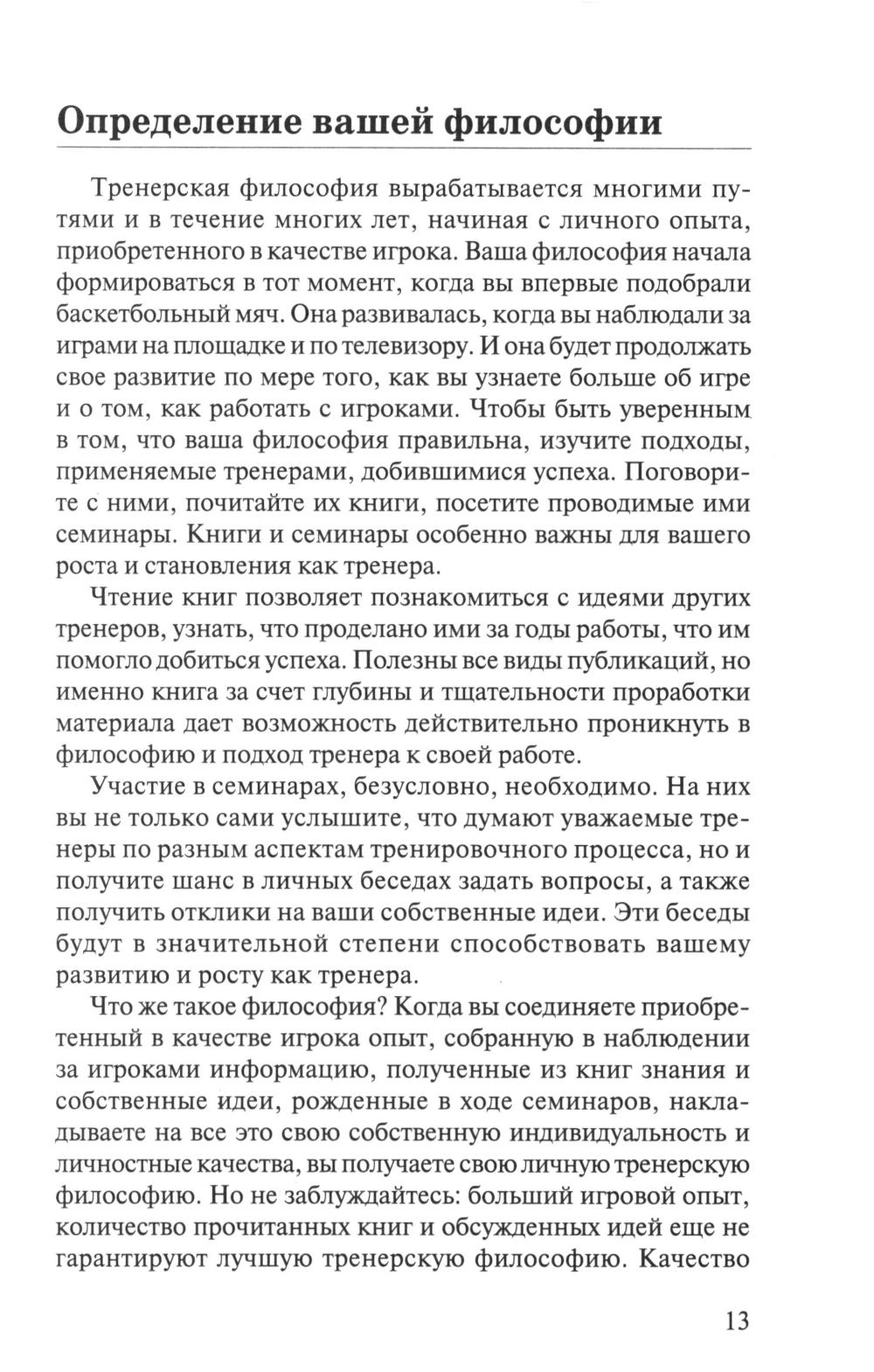 Определение вашей философии

Тренерская философия вырабатывается многими путями и в течение многих лет, начиная с личного опыта, приобретенного в качестве игрока. Ваша философия начала формироваться в тот момент, когда вы впервые подобрали баскетбольный мяч. Она развивалась, когда вы наблюдали за играми на площадке и по телевизору. И она будет продолжать свое развитие по мере того, как вы узнаете больше об игре и о том, как работать с игроками. Чтобы быть уверенным в том, что ваша философия правильна, изучите подходы, применяемые тренерами, добившимися успеха. Поговорите с ними, почитайте их книги, посетите проводимые ими семинары. Книги и семинары особенно важны для вашего роста и становления как тренера.

Чтение книг позволяет познакомиться с идеями других тренеров, узнать, что проделано ими за годы работы, что им помогло добиться успеха. Полезны все виды публикаций, но именно книга за счет глубины и тщательности проработки материала дает возможность действительно проникнуть в философию и подход тренера к своей работе.

Участие в семинарах, безусловно, необходимо. На них вы не только сами услышите, что думают уважаемые тренеры по разным аспектам тренировочного процесса, но и получите шанс в личных беседах задать вопросы, а также получить отклики на ваши собственные идеи. Эти беседы будут в значительной степени способствовать вашему развитию и росту как тренера.

Что же такое философия? Когда вы соединяете приобретенный в качестве игрока опыт, собранную в наблюдении за игроками информацию, полученные из книг знания и собственные идеи, рожденные в ходе семинаров, накладываете на все это свою собственную индивидуальность и личностные качества, вы получаете свою личную тренерскую философию. Но не заблуждайтесь: больший игровой опыт, количество прочитанных книг и обсужденных идей еще не гарантируют лучшую тренерскую философию. Качество

13